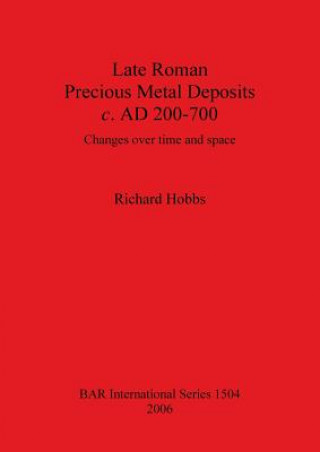 Late Roman
Precious Metal Deposits
c. AD 200-700

Changes over time and space

Richard Hobbs

BAR International Series 1504
2006